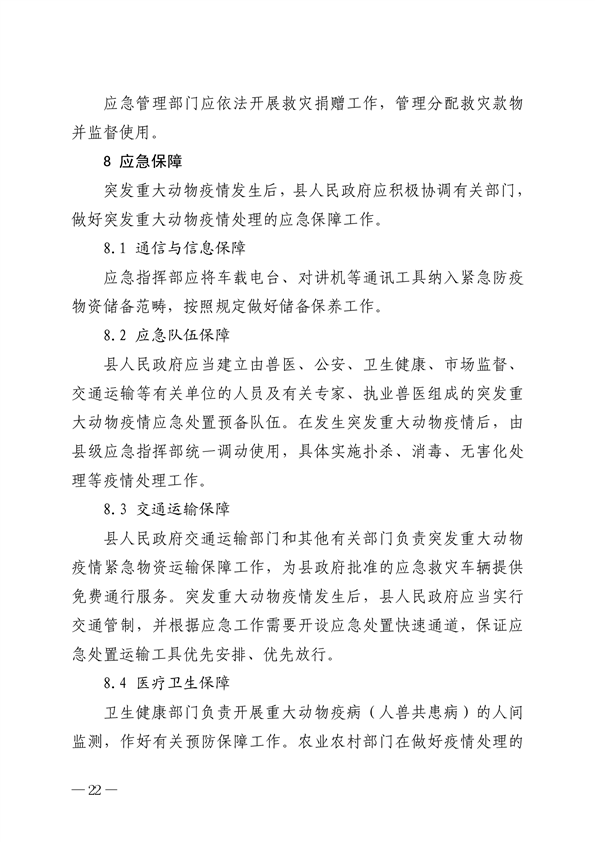 应急管理部门应依法开展救灾捐赠工作，管理分配救灾款物并监督使用。

8 应急保障

突发重大动物疫情发生后，县人民政府应积极协调有关部门，做好突发重大动物疫情处理的应急保障工作。

8.1 通信与信息保障

应急指挥部应将车载电台、对讲机等通讯工具纳入紧急防疫物资储备范畴，按照规定做好储备保养工作。

8.2 应急队伍保障

县人民政府应当建立由兽医、公安、卫生健康、市场监督、交通运输等有关单位的人员及有关专家、执业兽医组成的突发重大动物疫情应急处置预备队伍。在发生突发重大动物疫情后，由县级应急指挥部统一调动使用，具体实施扑杀、消毒、无害化处理等疫情处理工作。

8.3 交通运输保障

县人民政府交通运输部门和其他有关部门负责突发重大动物疫情紧急物资运输保障工作，为县政府批准的应急救灾车辆提供免费通行服务。突发重大动物疫情发生后，县人民政府应当实行交通管制，并根据应急工作需要开设应急处置快速通道，保证应急处置运输工具优先安排、优先放行。

8.4 医疗卫生保障

卫生健康部门负责开展重大动物疫病（人兽共患病）的人间监测，作好有关预防保障工作。农业农村部门在做好疫情处理的

—22—